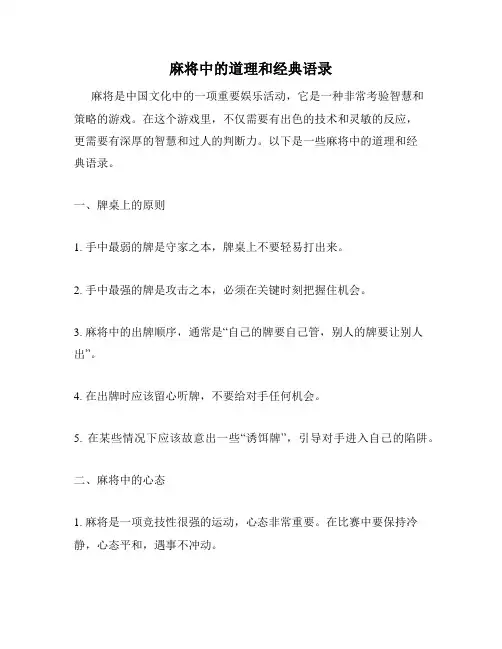 麻将中的道理和经典语录

麻将是中国文化中的一项重要娱乐活动，它是一种非常考验智慧和策略的游戏。在这个游戏里，不仅需要有出色的技术和灵敏的反应，更需要有深厚的智慧和过人的判断力。以下是一些麻将中的道理和经典语录。

一、牌桌上的原则

1. 手中最弱的牌是守家之本，牌桌上不要轻易打出来。

2. 手中最强的牌是攻击之本，必须在关键时刻把握住机会。

3. 麻将中的出牌顺序，通常是“自己的牌要自己管，别人的牌要让别人出”。

4. 在出牌时应该留心听牌，不要给对手任何机会。

5. 在某些情况下应该故意出一些“诱饵牌”，引导对手进入自己的陷阱。

二、麻将中的心态

1. 麻将是一项竞技性很强的运动，心态非常重要。在比赛中要保持冷静，心态平和，遇事不冲动。